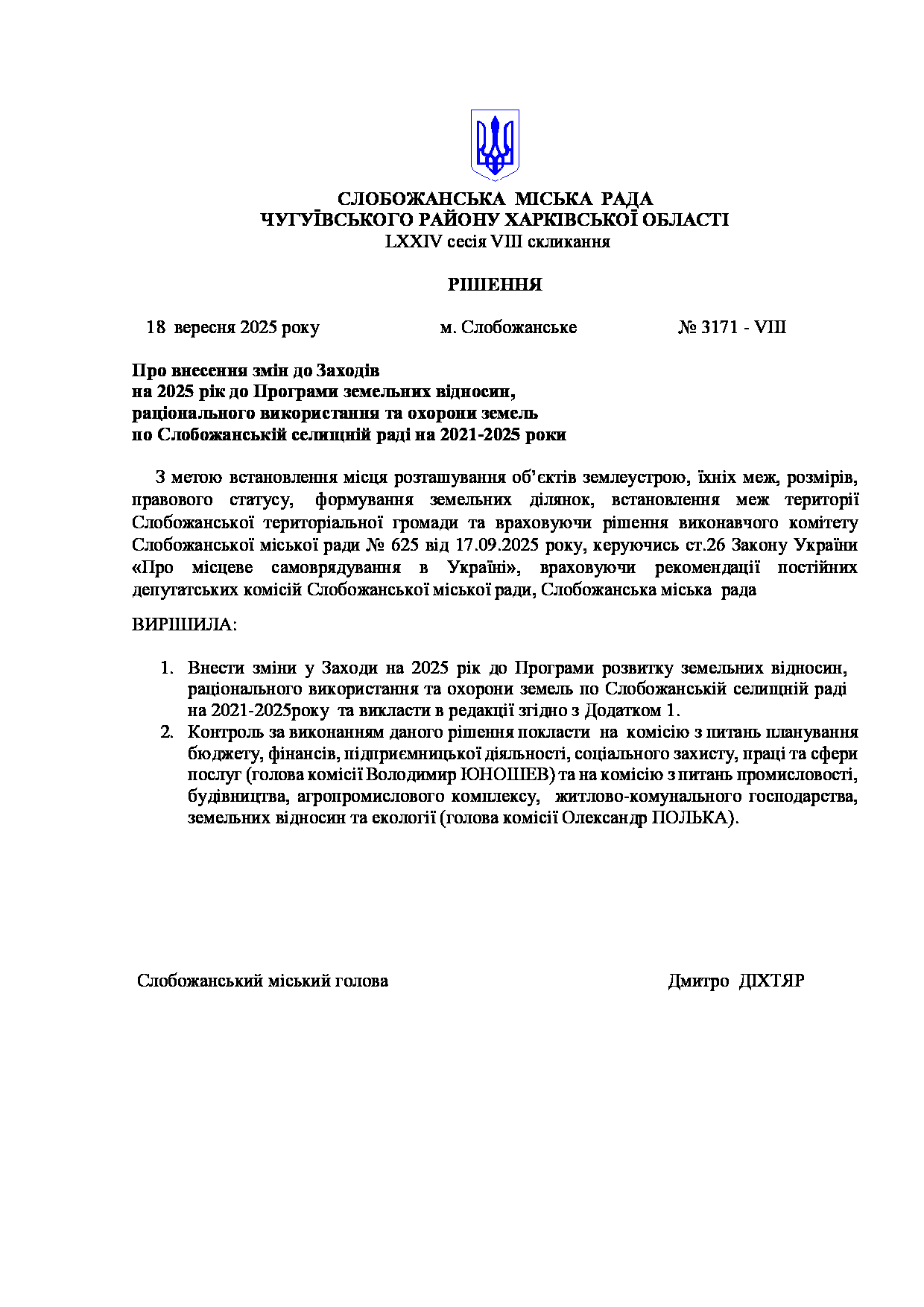 СЛОБОЖАНСЬКА МІСЬКА РАДА
ЧУГУЇВСЬКОГО РАЙОНУ ХАРКІВСЬКОЇ ОБЛАСТІ
LXXIV сесія VIII скликання

РІШЕННЯ

18 вересня 2025 року          м. Слобожанське          № 3171 - VIII

Про внесення змін до Заходів
на 2025 рік до Програми земельних відносин,
раціонального використання та охорони земель
по Слобожанській селищній раді на 2021-2025 роки

З метою встановлення місця розташування об'єктів землеустрою, їхніх меж, розмірів, правового статусу, формування земельних ділянок, встановлення меж території Слобожанської територіальної громади та враховуючи рішення виконавчого комітету Слобожанської міської ради № 625 від 17.09.2025 року, керуючись ст.26 Закону України «Про місцеве самоврядування в Україні», враховуючи рекомендації постійних депутатських комісій Слобожанської міської ради, Слобожанська міська рада

ВИРІШИЛА:

1. Внести зміни у Заходи на 2025 рік до Програми розвитку земельних відносин, раціонального використання та охорони земель по Слобожанській селищній раді на 2021-2025року та викласти в редакції згідно з Додатком 1.
2. Контроль за виконанням даного рішення покласти на комісію з питань планування бюджету, фінансів, підприємницької діяльності, соціального захисту, праці та сфери послуг (голова комісії Володимир ЮНОШЕВ) та на комісію з питань промисловості, будівництва, агропромислового комплексу, житлово-комунального господарства, земельних відносин та екології (голова комісії Олександр ПОЛЬКА).

Слобожанський міський голова          Дмитро ДІХТЯР